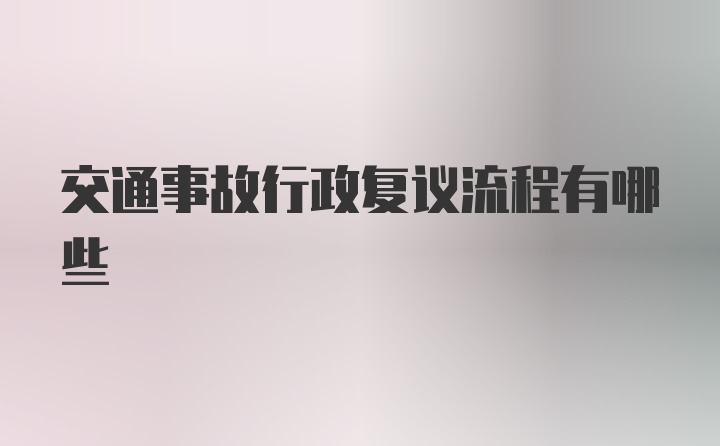 交通事故行政复议流程有哪些